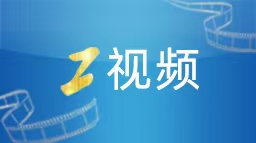 Z视频